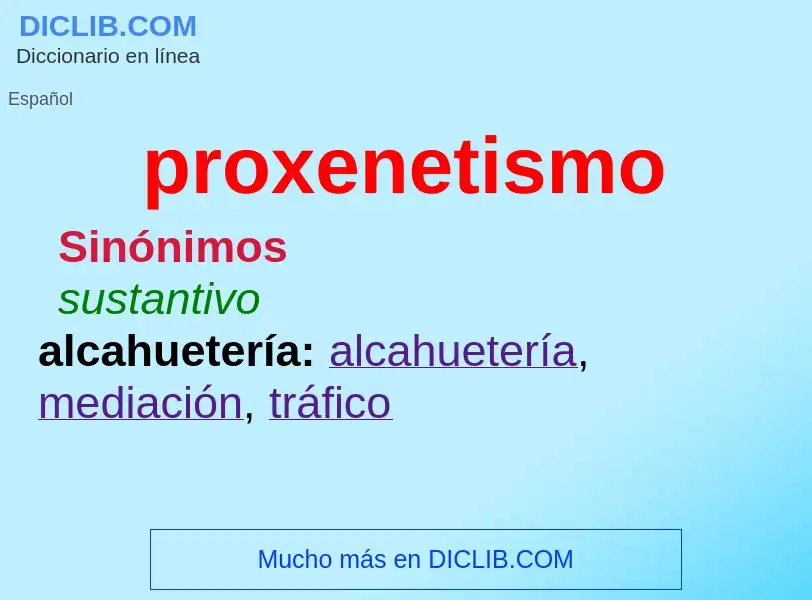 DICLIB.COM
Diccionario en línea

Español

proxenetismo

Sinónimos
sustantivo
alcahuetería: alcahuetería, mediación, tráfico

Mucho más en DICLIB.COM